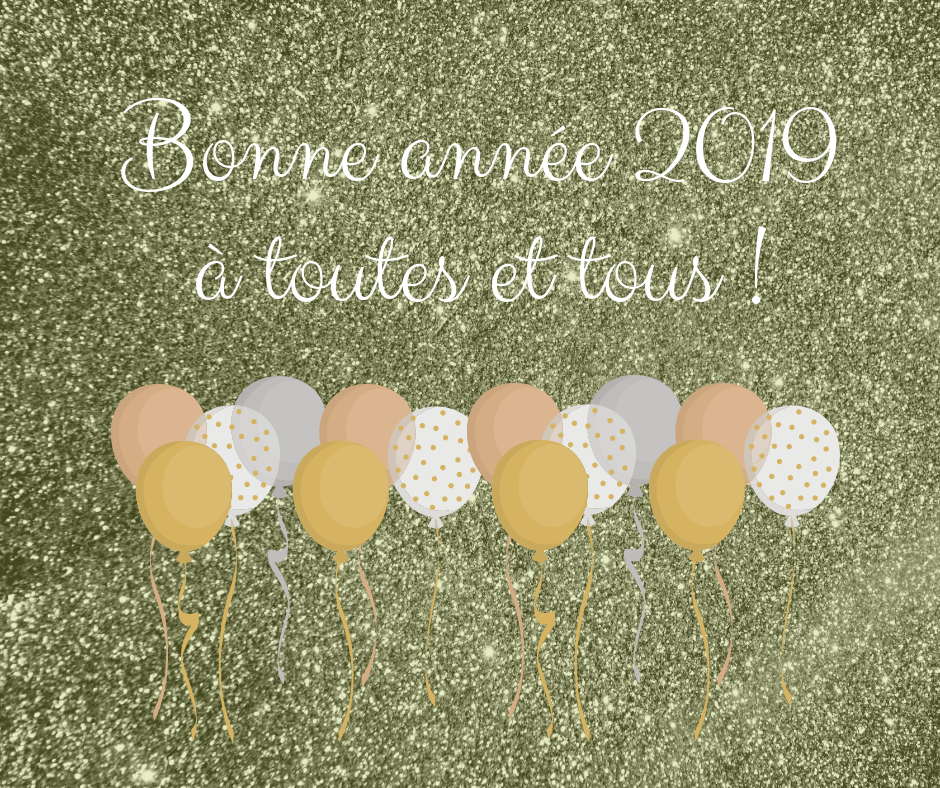 Bonne année 2019
à toutes et tous !